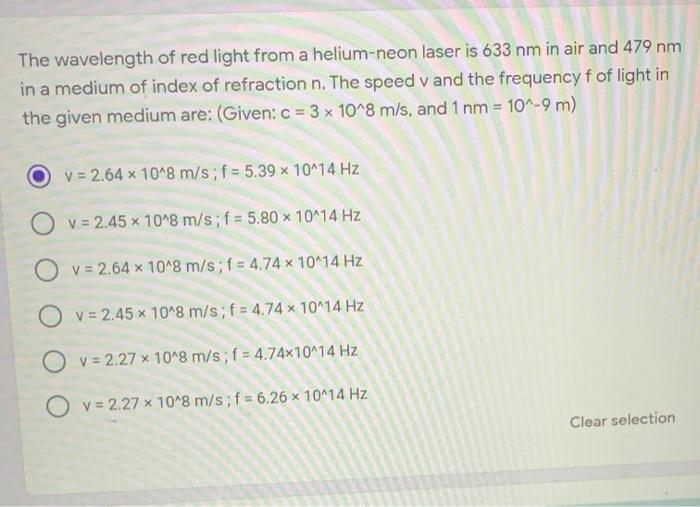 The wavelength of red light from a helium-neon laser is 633 nm in air and 479 nm in a medium of index of refraction n. The speed v and the frequency f of light in the given medium are: (Given: c = 3 × 10^8 m/s, and 1 nm = 10^-9 m)

v = 2.64 × 10^8 m/s ; f = 5.39 × 10^14 Hz

v = 2.45 × 10^8 m/s ; f = 5.80 × 10^14 Hz

v = 2.64 × 10^8 m/s ; f = 4.74 × 10^14 Hz

v = 2.45 × 10^8 m/s ; f = 4.74 × 10^14 Hz

v = 2.27 × 10^8 m/s ; f = 4.74×10^14 Hz

v = 2.27 × 10^8 m/s ; f = 6.26 × 10^14 Hz

Clear selection